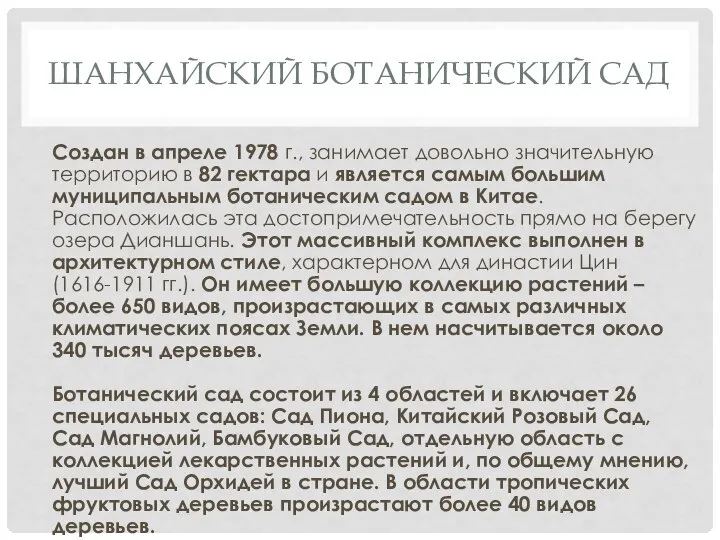 ШАНХАЙСКИЙ БОТАНИЧЕСКИЙ САД

Создан в апреле 1978 г., занимает довольно значительную территорию в 82 гектара и является самым большим муниципальным ботаническим садом в Китае. Расположилась эта достопримечательность прямо на берегу озера Дианшань. Этот массивный комплекс выполнен в архитектурном стиле, характерном для династии Цин (1616-1911 гг.). Он имеет большую коллекцию растений – более 650 видов, произрастающих в самых различных климатических поясах Земли. В нем насчитывается около 340 тысяч деревьев.

Ботанический сад состоит из 4 областей и включает 26 специальных садов: Сад Пиона, Китайский Розовый Сад, Сад Магнолий, Бамбуковый Сад, отдельную область с коллекцией лекарственных растений и, по общему мнению, лучший Сад Орхидей в стране. В области тропических фруктовых деревьев произрастают более 40 видов деревьев.